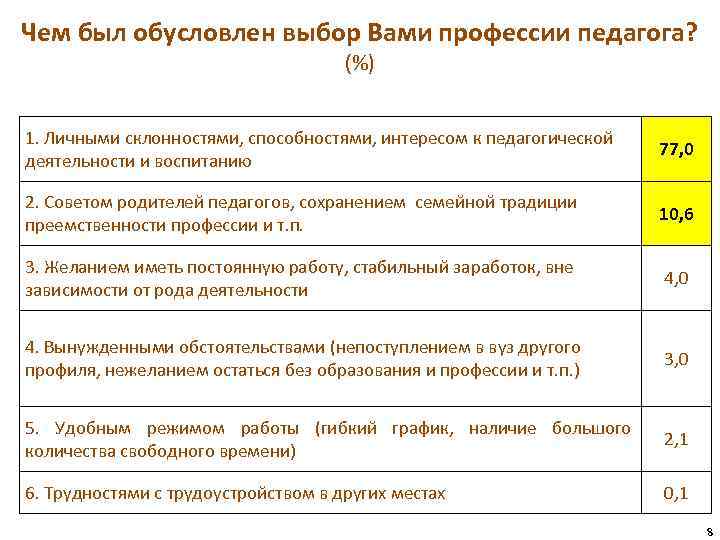 Чем был обусловлен выбор Вами профессии педагога?
(%)

| | |
|---|---|
| 1. Личными склонностями, способностями, интересом к педагогической деятельности и воспитанию | 77,0 |
| 2. Советом родителей педагогов, сохранением семейной традиции преемственности профессии и т.п. | 10,6 |
| 3. Желанием иметь постоянную работу, стабильный заработок, вне зависимости от рода деятельности | 4,0 |
| 4. Вынужденными обстоятельствами (непоступлением в вуз другого профиля, нежеланием остаться без образования и профессии и т.п.) | 3,0 |
| 5. Удобным режимом работы (гибкий график, наличие большого количества свободного времени) | 2,1 |
| 6. Трудностями с трудоустройством в других местах | 0,1 |

8